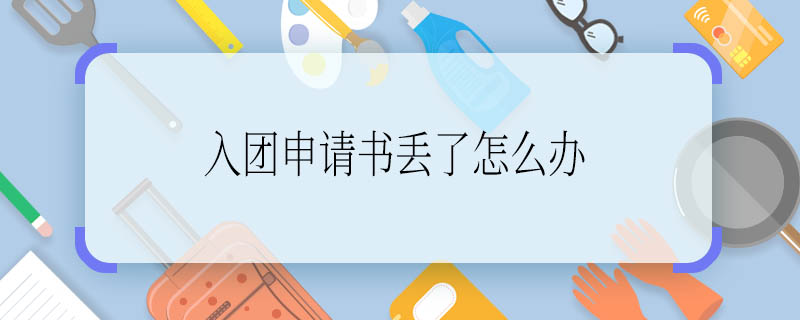 入团申请书丢了怎么办